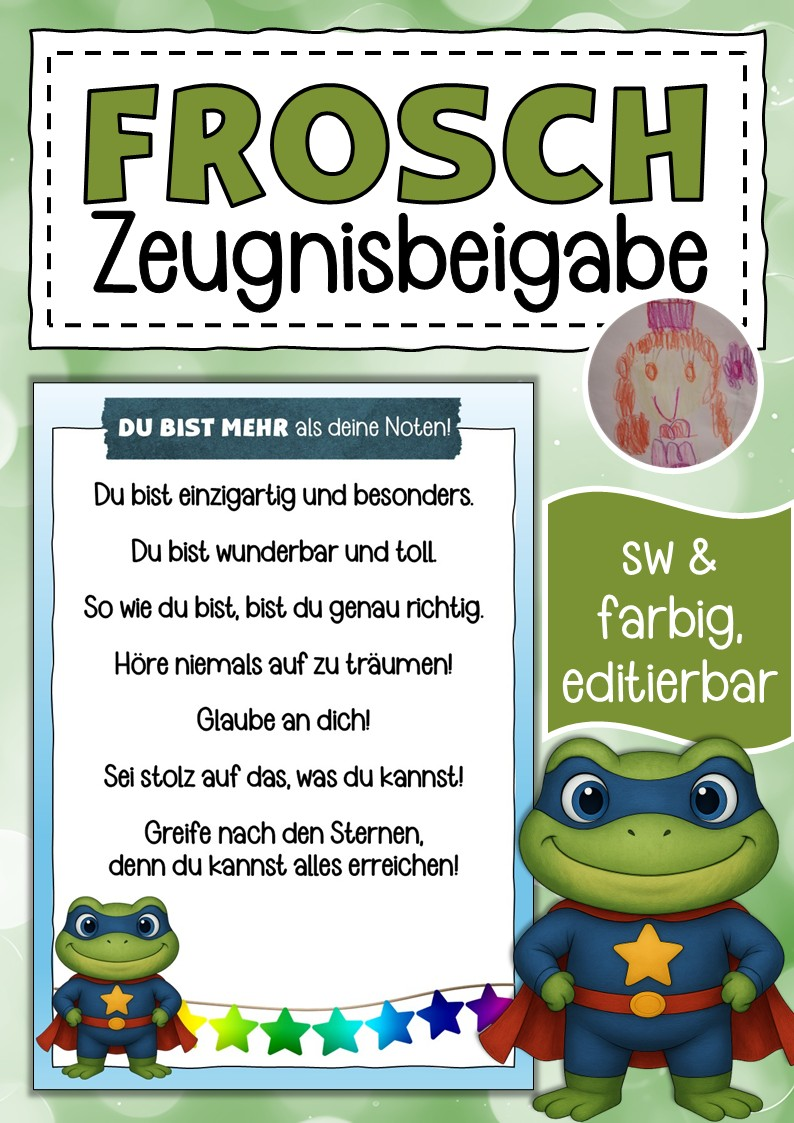 FROSCH
Zeugnisbeigabe

DU BIST MEHR als deine Noten!

Du bist einzigartig und besonders.

Du bist wunderbar und toll.

So wie du bist, bist du genau richtig.

Höre niemals auf zu träumen!

Glaube an dich!

Sei stolz auf das, was du kannst!

Greife nach den Sternen, denn du kannst alles erreichen!

sw & farbig, editierbar